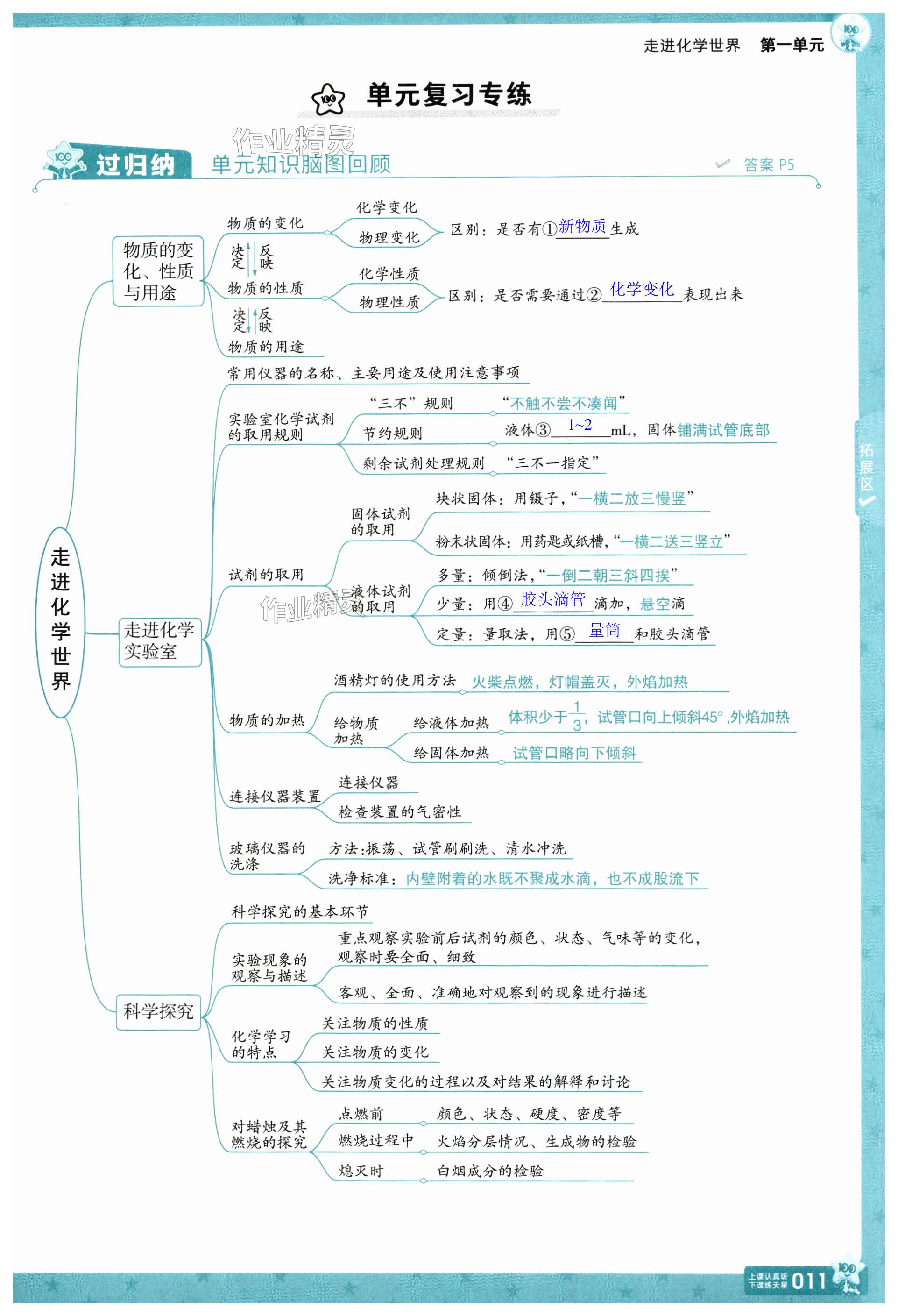 走进化学世界　第一单元

单元复习专练

作业精灵

过归纳　单元知识脑图回顾　答案 P5

走进化学世界

物质的变化、性质与用途

物质的变化
化学变化
物理变化
区别：是否有①新物质生成

决定 反映

物质的性质
化学性质
物理性质
区别：是否需要通过②化学变化表现出来

决定 反映

物质的用途

走进化学实验室

常用仪器的名称、主要用途及使用注意事项

实验室化学试剂的取用规则
“三不”规则　“不触不尝不凑闻”
节约规则　液体③1~2mL，固体铺满试管底部
剩余试剂处理规则　“三不一指定”

试剂的取用
固体试剂的取用
块状固体：用镊子，“一横二放三慢竖”
粉末状固体：用药匙或纸槽，“一横二送三竖立”
液体试剂的取用
多量：倾倒法，“一倒二朝三斜四挨”
少量：用④胶头滴管滴加，悬空滴
定量：量取法，用⑤量筒和胶头滴管

作业精灵

物质的加热
酒精灯的使用方法　火柴点燃，灯帽盖灭，外焰加热
给物质加热
给液体加热　体积少于$\frac{1}{3}$，试管口向上倾斜45°，外焰加热
给固体加热　试管口略向下倾斜

连接仪器装置
连接仪器
检查装置的气密性

玻璃仪器的洗涤
方法：振荡、试管刷刷洗、清水冲洗
洗净标准：内壁附着的水既不聚成水滴，也不成股流下

科学探究

科学探究的基本环节

实验现象的观察与描述
重点观察实验前后试剂的颜色、状态、气味等的变化，观察时要全面、细致
客观、全面、准确地对观察到的现象进行描述

化学学习的特点
关注物质的性质
关注物质的变化
关注物质变化的过程以及对结果的解释和讨论

对蜡烛及其燃烧的探究
点燃前　颜色、状态、硬度、密度等
燃烧过程中　火焰分层情况、生成物的检验
熄灭时　白烟成分的检验

拓展区

上课认真听 下课练天星 011